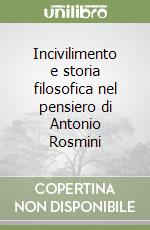 unilibro

Incivilimento e storia filosofica nel pensiero di Antonio Rosmini

COPERTINA NON DISPONIBILE